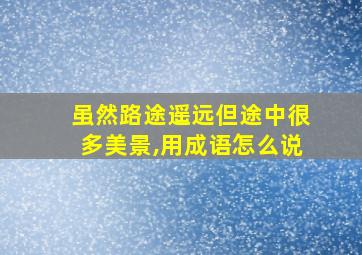 虽然路途遥远但途中很多美景,用成语怎么说